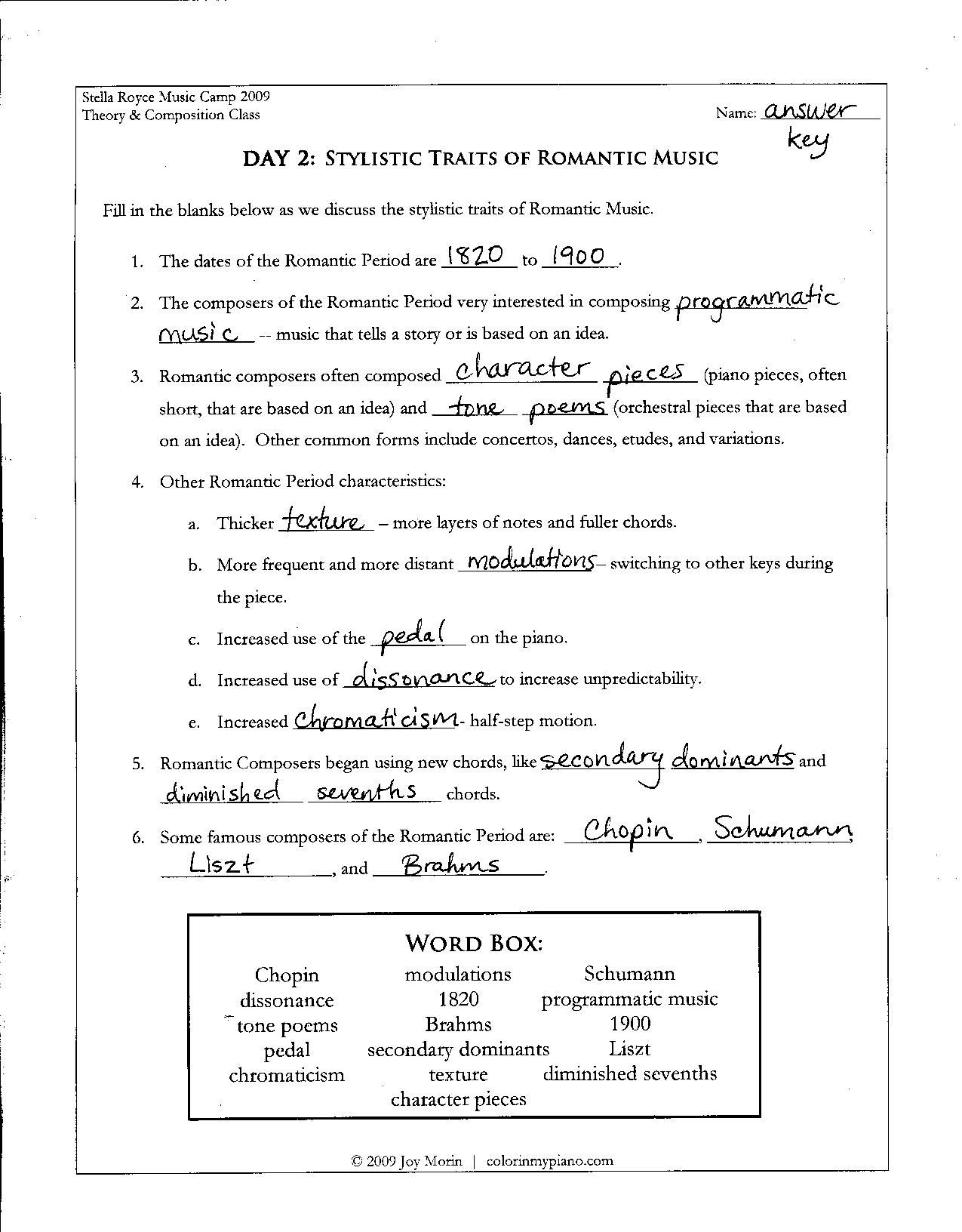 Stella Royce Music Camp 2009
Theory & Composition Class

Name: answer key

DAY 2: STYLISTIC TRAITS OF ROMANTIC MUSIC

Fill in the blanks below as we discuss the stylistic traits of Romantic Music.

1. The dates of the Romantic Period are 1820 to 1900.

2. The composers of the Romantic Period very interested in composing programmatic music -- music that tells a story or is based on an idea.

3. Romantic composers often composed character pieces (piano pieces, often short, that are based on an idea) and tone poems (orchestral pieces that are based on an idea). Other common forms include concertos, dances, etudes, and variations.

4. Other Romantic Period characteristics:

a. Thicker texture – more layers of notes and fuller chords.

b. More frequent and more distant modulations – switching to other keys during the piece.

c. Increased use of the pedal on the piano.

d. Increased use of dissonance to increase unpredictability.

e. Increased chromaticism - half-step motion.

5. Romantic Composers began using new chords, like secondary dominants and diminished sevenths chords.

6. Some famous composers of the Romantic Period are: Chopin, Schumann, Liszt, and Brahms.

WORD BOX:

Chopin
dissonance
tone poems
pedal
chromaticism

modulations
1820
Brahms
secondary dominants
texture
character pieces

Schumann
programmatic music
1900
Liszt
diminished sevenths

© 2009 Joy Morin | colorinmypiano.com